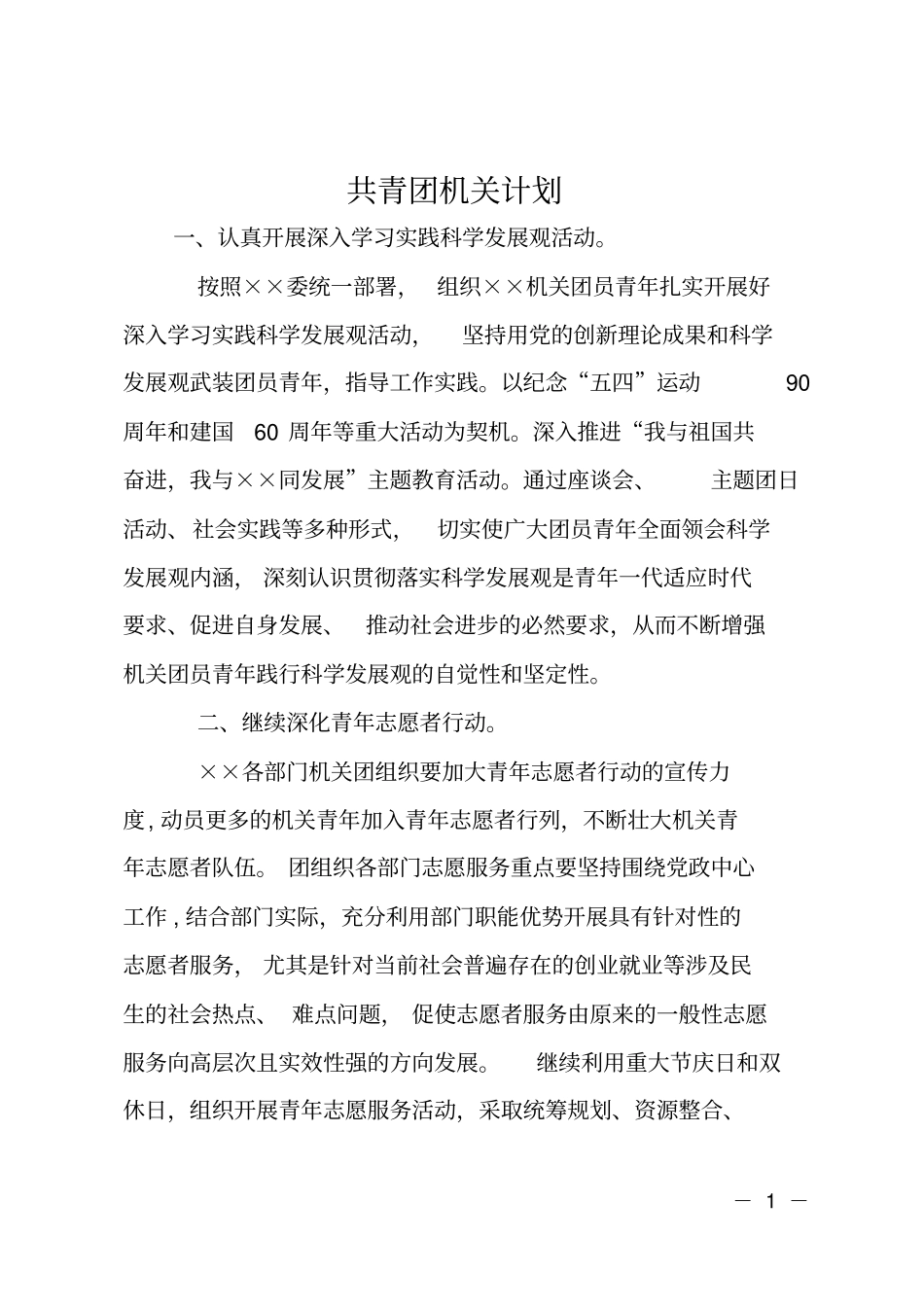 共青团机关计划

一、认真开展深入学习实践科学发展观活动。

按照××委统一部署，组织××机关团员青年扎实开展好深入学习实践科学发展观活动，坚持用党的创新理论成果和科学发展观武装团员青年，指导工作实践。以纪念“五四”运动90周年和建国60周年等重大活动为契机。深入推进“我与祖国共奋进，我与××同发展”主题教育活动。通过座谈会、主题团日活动、社会实践等多种形式，切实使广大团员青年全面领会科学发展观内涵，深刻认识贯彻落实科学发展观是青年一代适应时代要求、促进自身发展、推动社会进步的必然要求，从而不断增强机关团员青年践行科学发展观的自觉性和坚定性。

二、继续深化青年志愿者行动。

××各部门机关团组织要加大青年志愿者行动的宣传力度，动员更多的机关青年加入青年志愿者行列，不断壮大机关青年志愿者队伍。团组织各部门志愿服务重点要坚持围绕党政中心工作，结合部门实际，充分利用部门职能优势开展具有针对性的志愿者服务，尤其是针对当前社会普遍存在的创业就业等涉及民生的社会热点、难点问题，促使志愿者服务由原来的一般性志愿服务向高层次且实效性强的方向发展。继续利用重大节庆日和双休日，组织开展青年志愿服务活动，采取统筹规划、资源整合、

— 1 —